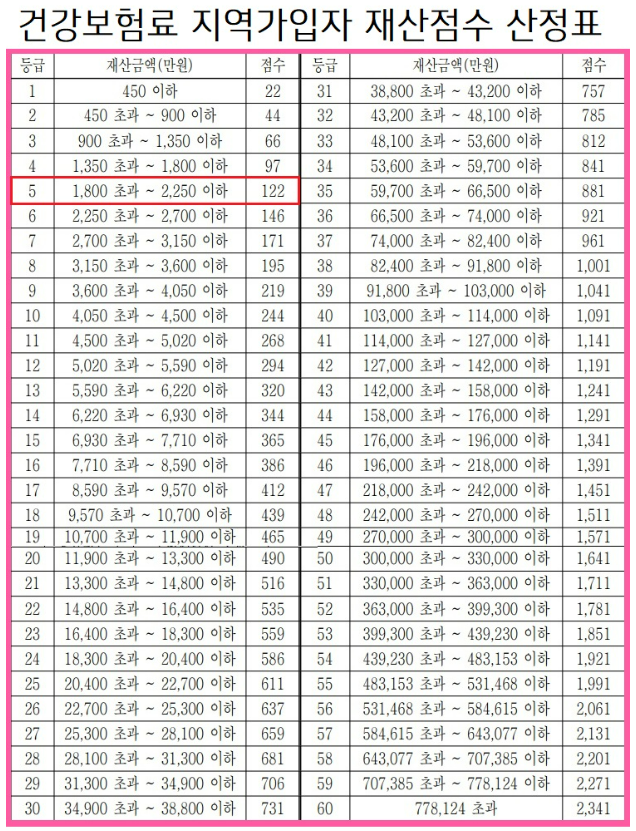 건강보험료 지역가입자 재산점수 산정표

| 등급 | 재산금액(만원) | 점수 | 등급 | 재산금액(만원) | 점수 |
|---|---|---|---|---|---|
| 1 | 450 이하 | 22 | 31 | 38,800 초과 ~ 43,200 이하 | 757 |
| 2 | 450 초과 ~ 900 이하 | 44 | 32 | 43,200 초과 ~ 48,100 이하 | 785 |
| 3 | 900 초과 ~ 1,350 이하 | 66 | 33 | 48,100 초과 ~ 53,600 이하 | 812 |
| 4 | 1,350 초과 ~ 1,800 이하 | 97 | 34 | 53,600 초과 ~ 59,700 이하 | 841 |
| 5 | 1,800 초과 ~ 2,250 이하 | 122 | 35 | 59,700 초과 ~ 66,500 이하 | 881 |
| 6 | 2,250 초과 ~ 2,700 이하 | 146 | 36 | 66,500 초과 ~ 74,000 이하 | 921 |
| 7 | 2,700 초과 ~ 3,150 이하 | 171 | 37 | 74,000 초과 ~ 82,400 이하 | 961 |
| 8 | 3,150 초과 ~ 3,600 이하 | 195 | 38 | 82,400 초과 ~ 91,800 이하 | 1,001 |
| 9 | 3,600 초과 ~ 4,050 이하 | 219 | 39 | 91,800 초과 ~ 103,000 이하 | 1,041 |
| 10 | 4,050 초과 ~ 4,500 이하 | 244 | 40 | 103,000 초과 ~ 114,000 이하 | 1,091 |
| 11 | 4,500 초과 ~ 5,020 이하 | 268 | 41 | 114,000 초과 ~ 127,000 이하 | 1,141 |
| 12 | 5,020 초과 ~ 5,590 이하 | 294 | 42 | 127,000 초과 ~ 142,000 이하 | 1,191 |
| 13 | 5,590 초과 ~ 6,220 이하 | 320 | 43 | 142,000 초과 ~ 158,000 이하 | 1,241 |
| 14 | 6,220 초과 ~ 6,930 이하 | 344 | 44 | 158,000 초과 ~ 176,000 이하 | 1,291 |
| 15 | 6,930 초과 ~ 7,710 이하 | 365 | 45 | 176,000 초과 ~ 196,000 이하 | 1,341 |
| 16 | 7,710 초과 ~ 8,590 이하 | 386 | 46 | 196,000 초과 ~ 218,000 이하 | 1,391 |
| 17 | 8,590 초과 ~ 9,570 이하 | 412 | 47 | 218,000 초과 ~ 242,000 이하 | 1,451 |
| 18 | 9,570 초과 ~ 10,700 이하 | 439 | 48 | 242,000 초과 ~ 270,000 이하 | 1,511 |
| 19 | 10,700 초과 ~ 11,900 이하 | 465 | 49 | 270,000 초과 ~ 300,000 이하 | 1,571 |
| 20 | 11,900 초과 ~ 13,300 이하 | 490 | 50 | 300,000 초과 ~ 330,000 이하 | 1,641 |
| 21 | 13,300 초과 ~ 14,800 이하 | 516 | 51 | 330,000 초과 ~ 363,000 이하 | 1,711 |
| 22 | 14,800 초과 ~ 16,400 이하 | 535 | 52 | 363,000 초과 ~ 399,300 이하 | 1,781 |
| 23 | 16,400 초과 ~ 18,300 이하 | 559 | 53 | 399,300 초과 ~ 439,230 이하 | 1,851 |
| 24 | 18,300 초과 ~ 20,400 이하 | 586 | 54 | 439,230 초과 ~ 483,153 이하 | 1,921 |
| 25 | 20,400 초과 ~ 22,700 이하 | 611 | 55 | 483,153 초과 ~ 531,468 이하 | 1,991 |
| 26 | 22,700 초과 ~ 25,300 이하 | 637 | 56 | 531,468 초과 ~ 584,615 이하 | 2,061 |
| 27 | 25,300 초과 ~ 28,100 이하 | 659 | 57 | 584,615 초과 ~ 643,077 이하 | 2,131 |
| 28 | 28,100 초과 ~ 31,300 이하 | 681 | 58 | 643,077 초과 ~ 707,385 이하 | 2,201 |
| 29 | 31,300 초과 ~ 34,900 이하 | 706 | 59 | 707,385 초과 ~ 778,124 이하 | 2,271 |
| 30 | 34,900 초과 ~ 38,800 이하 | 731 | 60 | 778,124 초과 | 2,341 |